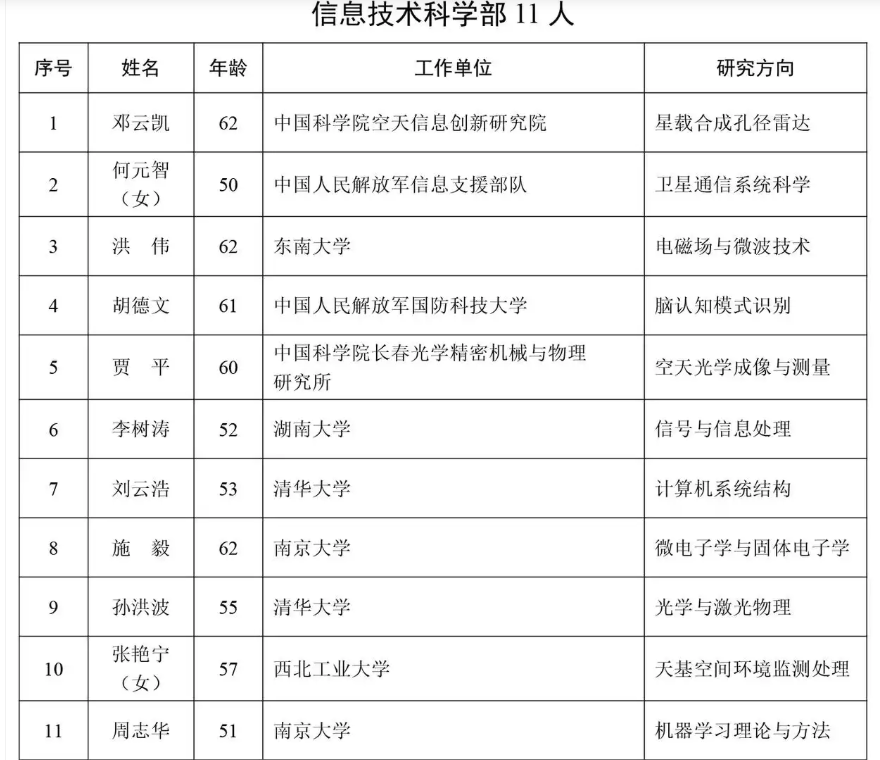 信息技术科学部11人

| 序号 | 姓名 | 年龄 | 工作单位 | 研究方向 |
|---|---|---|---|---|
| 1 | 邓云凯 | 62 | 中国科学院空天信息创新研究院 | 星载合成孔径雷达 |
| 2 | 何元智（女） | 50 | 中国人民解放军信息支援部队 | 卫星通信系统科学 |
| 3 | 洪　伟 | 62 | 东南大学 | 电磁场与微波技术 |
| 4 | 胡德文 | 61 | 中国人民解放军国防科技大学 | 脑认知模式识别 |
| 5 | 贾　平 | 60 | 中国科学院长春光学精密机械与物理研究所 | 空天光学成像与测量 |
| 6 | 李树涛 | 52 | 湖南大学 | 信号与信息处理 |
| 7 | 刘云浩 | 53 | 清华大学 | 计算机系统结构 |
| 8 | 施　毅 | 62 | 南京大学 | 微电子学与固体电子学 |
| 9 | 孙洪波 | 55 | 清华大学 | 光学与激光物理 |
| 10 | 张艳宁（女） | 57 | 西北工业大学 | 天基空间环境监测处理 |
| 11 | 周志华 | 51 | 南京大学 | 机器学习理论与方法 |